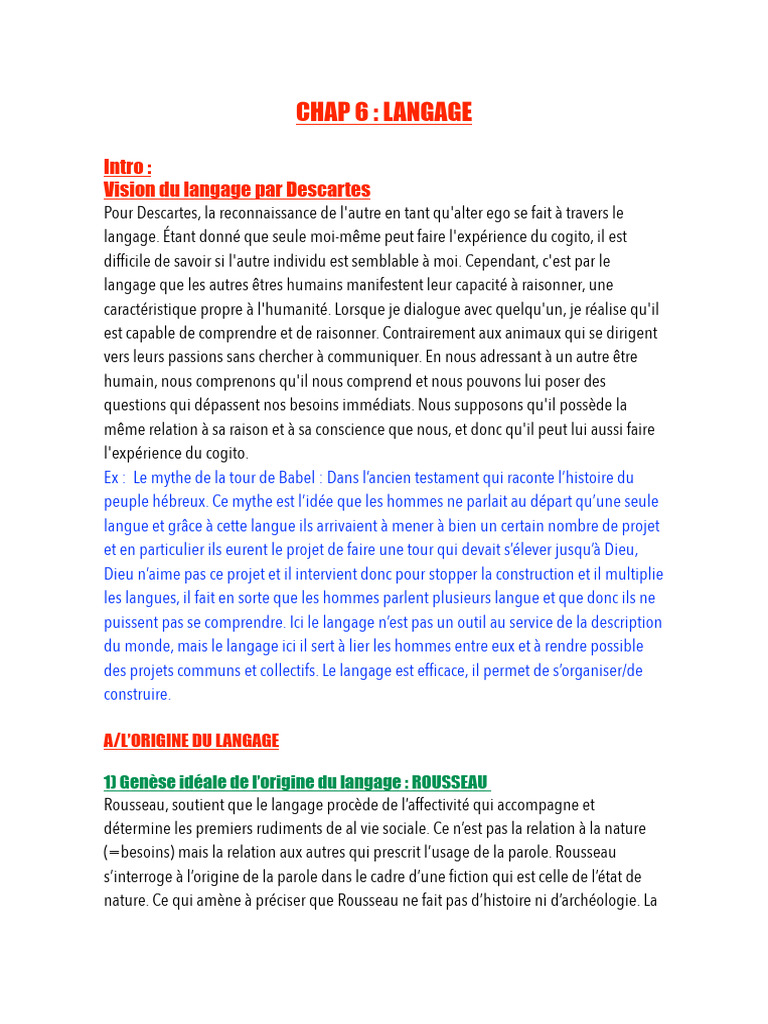 CHAP 6 : LANGAGE

Intro :
Vision du langage par Descartes
Pour Descartes, la reconnaissance de l'autre en tant qu'alter ego se fait à travers le langage. Étant donné que seule moi-même peut faire l'expérience du cogito, il est difficile de savoir si l'autre individu est semblable à moi. Cependant, c'est par le langage que les autres êtres humains manifestent leur capacité à raisonner, une caractéristique propre à l'humanité. Lorsque je dialogue avec quelqu'un, je réalise qu'il est capable de comprendre et de raisonner. Contrairement aux animaux qui se dirigent vers leurs passions sans chercher à communiquer. En nous adressant à un autre être humain, nous comprenons qu'il nous comprend et nous pouvons lui poser des questions qui dépassent nos besoins immédiats. Nous supposons qu'il possède la même relation à sa raison et à sa conscience que nous, et donc qu'il peut lui aussi faire l'expérience du cogito.
Ex : Le mythe de la tour de Babel : Dans l'ancien testament qui raconte l'histoire du peuple hébreux. Ce mythe est l'idée que les hommes ne parlait au départ qu'une seule langue et grâce à cette langue ils arrivaient à mener à bien un certain nombre de projet et en particulier ils eurent le projet de faire une tour qui devait s'élever jusqu'à Dieu, Dieu n'aime pas ce projet et il intervient donc pour stopper la construction et il multiplie les langues, il fait en sorte que les hommes parlent plusieurs langue et que donc ils ne puissent pas se comprendre. Ici le langage n'est pas un outil au service de la description du monde, mais le langage ici il sert à lier les hommes entre eux et à rendre possible des projets communs et collectifs. Le langage est efficace, il permet de s'organiser/de construire.

A/L'ORIGINE DU LANGAGE

1) Genèse idéale de l'origine du langage : ROUSSEAU
Rousseau, soutient que le langage procède de l'affectivité qui accompagne et détermine les premiers rudiments de al vie sociale. Ce n'est pas la relation à la nature (=besoins) mais la relation aux autres qui prescrit l'usage de la parole. Rousseau s'interroge à l'origine de la parole dans le cadre d'une fiction qui est celle de l'état de nature. Ce qui amène à préciser que Rousseau ne fait pas d'histoire ni d'archéologie. La